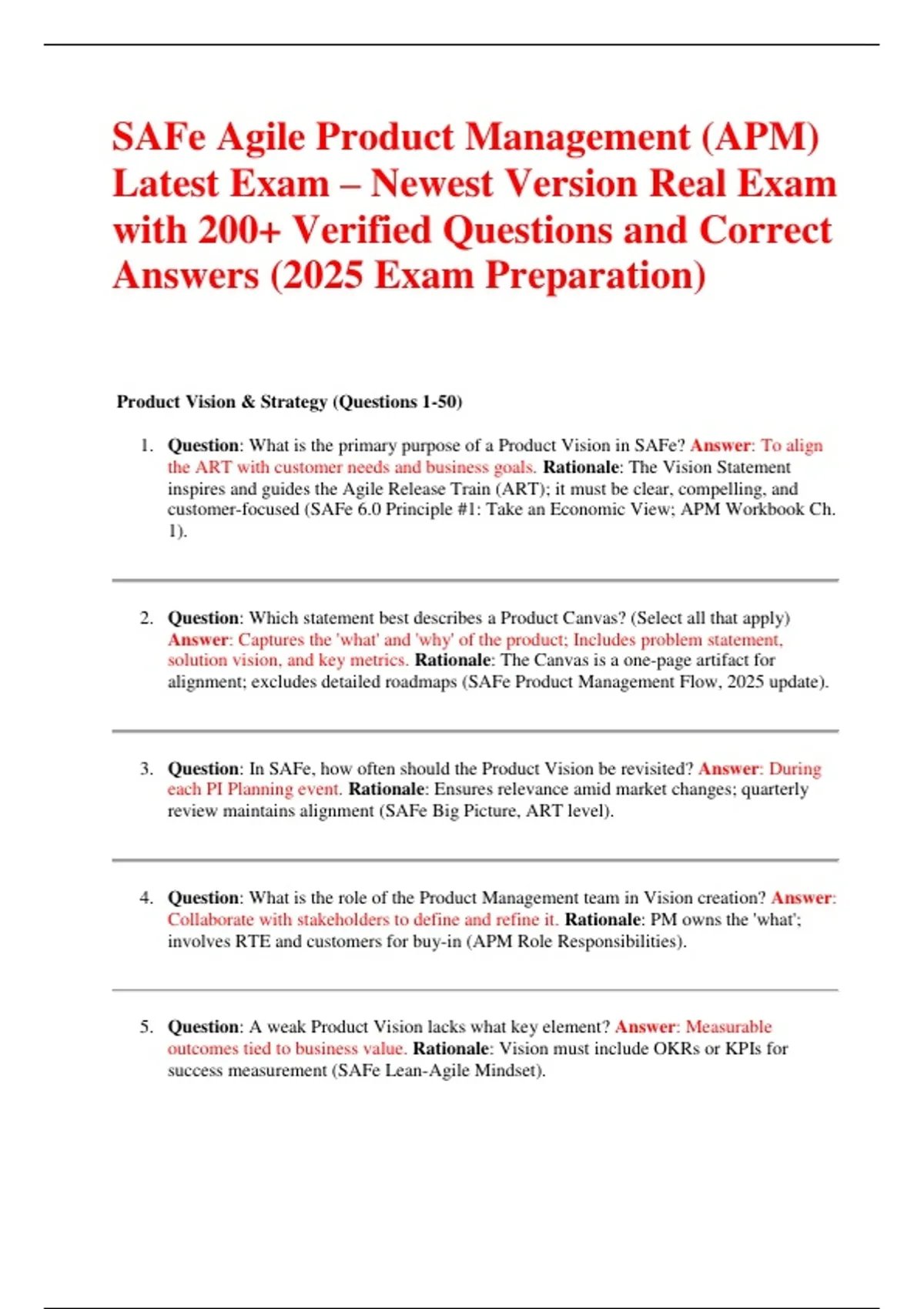 SAFe Agile Product Management (APM) Latest Exam – Newest Version Real Exam with 200+ Verified Questions and Correct Answers (2025 Exam Preparation)

Product Vision & Strategy (Questions 1-50)

1. Question: What is the primary purpose of a Product Vision in SAFe? Answer: To align the ART with customer needs and business goals. Rationale: The Vision Statement inspires and guides the Agile Release Train (ART); it must be clear, compelling, and customer-focused (SAFe 6.0 Principle #1: Take an Economic View; APM Workbook Ch. 1).

2. Question: Which statement best describes a Product Canvas? (Select all that apply) Answer: Captures the 'what' and 'why' of the product; Includes problem statement, solution vision, and key metrics. Rationale: The Canvas is a one-page artifact for alignment; excludes detailed roadmaps (SAFe Product Management Flow, 2025 update).

3. Question: In SAFe, how often should the Product Vision be revisited? Answer: During each PI Planning event. Rationale: Ensures relevance amid market changes; quarterly review maintains alignment (SAFe Big Picture, ART level).

4. Question: What is the role of the Product Management team in Vision creation? Answer: Collaborate with stakeholders to define and refine it. Rationale: PM owns the 'what'; involves RTE and customers for buy-in (APM Role Responsibilities).

5. Question: A weak Product Vision lacks what key element? Answer: Measurable outcomes tied to business value. Rationale: Vision must include OKRs or KPIs for success measurement (SAFe Lean-Agile Mindset).